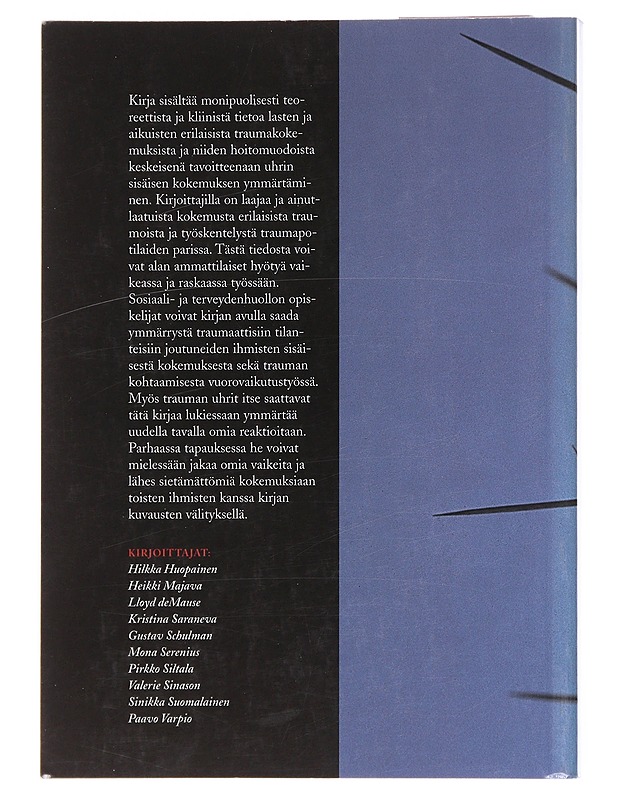 Kirja sisältää monipuolisesti teoreettista ja kliinistä tietoa lasten ja aikuisten erilaisista traumakokemuksista ja niiden hoitomuodoista keskeisenä tavoitteenaan uhrin sisäisen kokemuksen ymmärtäminen. Kirjoittajilla on laajaa ja ainutlaatuista kokemusta erilaisista traumoista ja työskentelystä traumapotilaiden parissa. Tästä tiedosta voivat alan ammattilaiset hyötyä vaikeassa ja raskaassa työssään. Sosiaali- ja terveydenhuollon opiskelijat voivat kirjan avulla saada ymmärrystä traumaattisiin tilanteisiin joutuneiden ihmisten sisäisestä kokemuksesta sekä trauman kohtaamisesta vuorovaikutustyössä. Myös trauman uhrit itse saattavat tätä kirjaa lukiessaan ymmärtää uudella tavalla omia reaktioitaan. Parhaassa tapauksessa he voivat mielessään jakaa omia vaikeita ja lähes sietämättömiä kokemuksiaan toisten ihmisten kanssa kirjan kuvausten välityksellä.

KIRJOITTAJAT:
Hilkka Huopainen
Heikki Majava
Lloyd deMause
Kristina Saraneva
Gustav Schulman
Mona Serenius
Pirkko Siltala
Valerie Sinason
Sinikka Suomalainen
Paavo Varpio